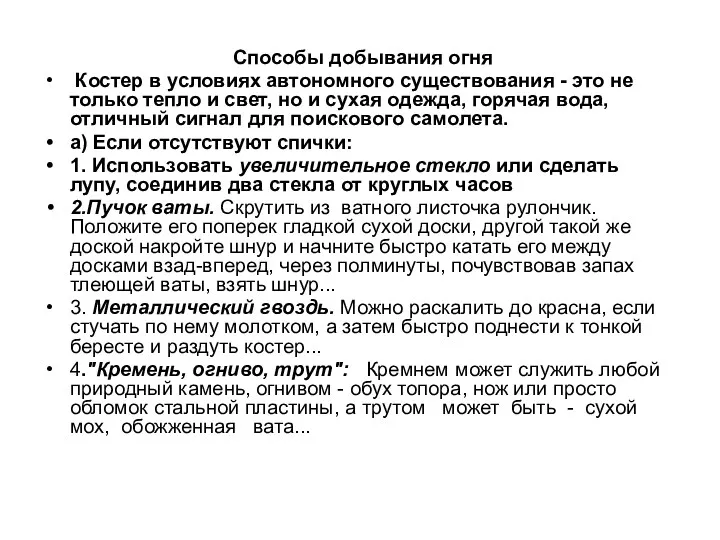 Способы добывания огня

• Костер в условиях автономного существования - это не только тепло и свет, но и сухая одежда, горячая вода, отличный сигнал для поискового самолета.

• а) Если отсутствуют спички:

• 1. Использовать увеличительное стекло или сделать лупу, соединив два стекла от круглых часов

• 2.Пучок ваты. Скрутить из ватного листочка рулончик. Положите его поперек гладкой сухой доски, другой такой же доской накройте шнур и начните быстро катать его между досками взад-вперед, через полминуты, почувствовав запах тлеющей ваты, взять шнур...

• 3. Металлический гвоздь. Можно раскалить до красна, если стучать по нему молотком, а затем быстро поднести к тонкой бересте и раздуть костер...

• 4."Кремень, огниво, трут": Кремнем может служить любой природный камень, огнивом - обух топора, нож или просто обломок стальной пластины, а трутом может быть - сухой мох, обожженная вата...